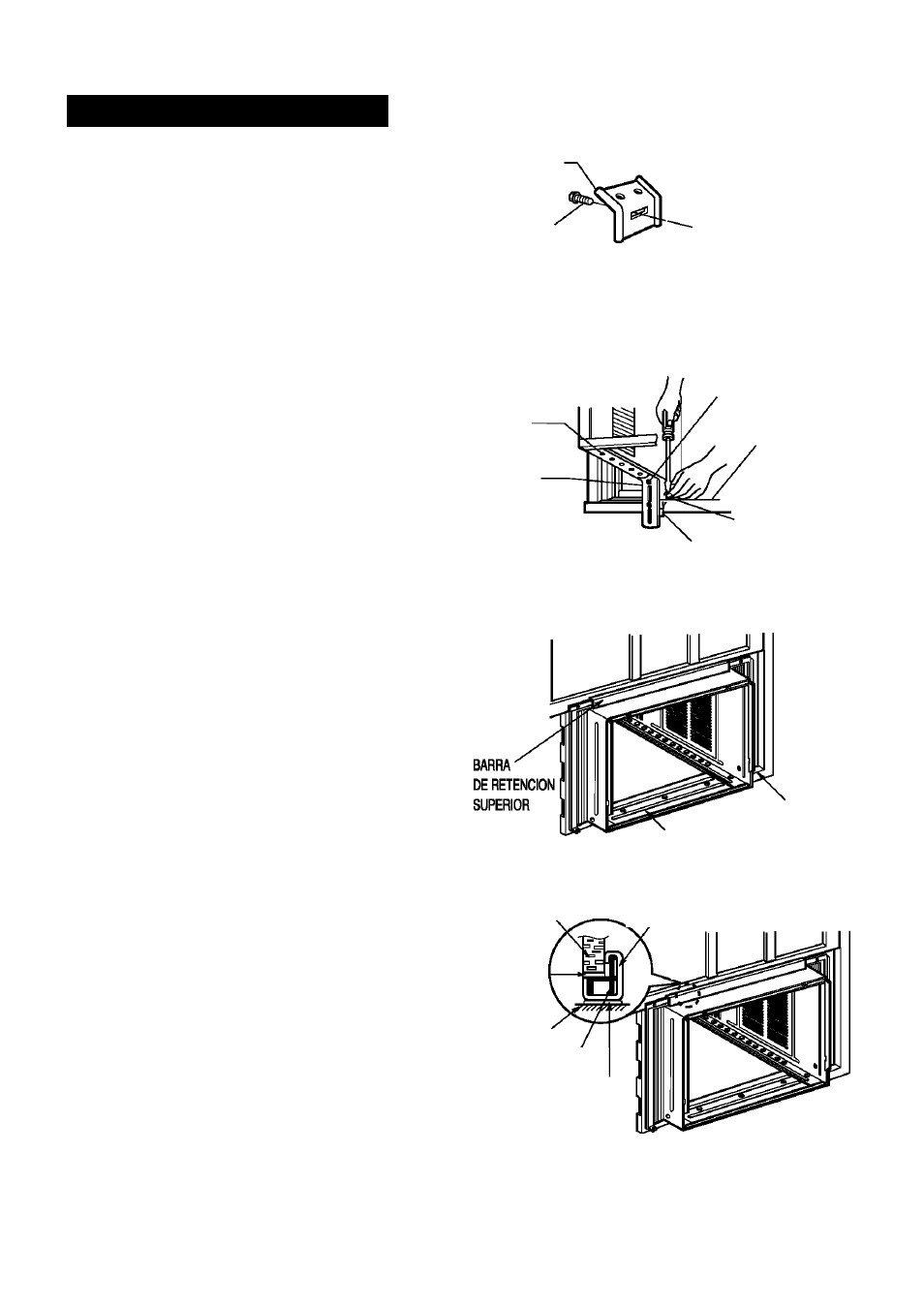 BARRA
DE RETENCION
SUPERIOR